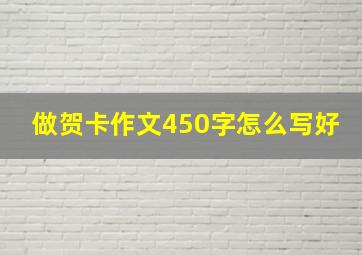 做贺卡作文450字怎么写好